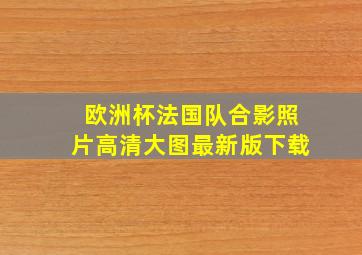 欧洲杯法国队合影照片高清大图最新版下载